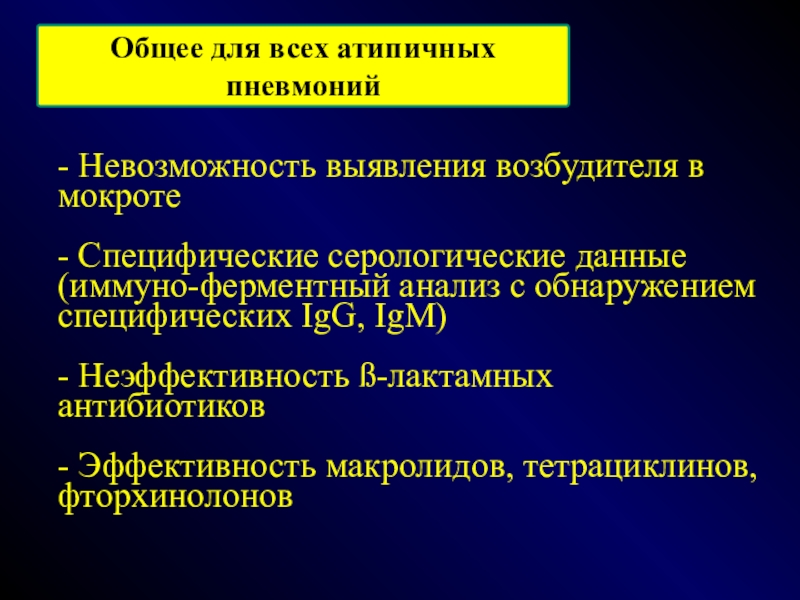 Общее для всех атипичных пневмоний

- Невозможность выявления возбудителя в мокроте

- Специфические серологические данные (иммуно-ферментный анализ с обнаружением специфических IgG, IgM)

- Неэффективность ß-лактамных антибиотиков

- Эффективность макролидов, тетрациклинов, фторхинолонов